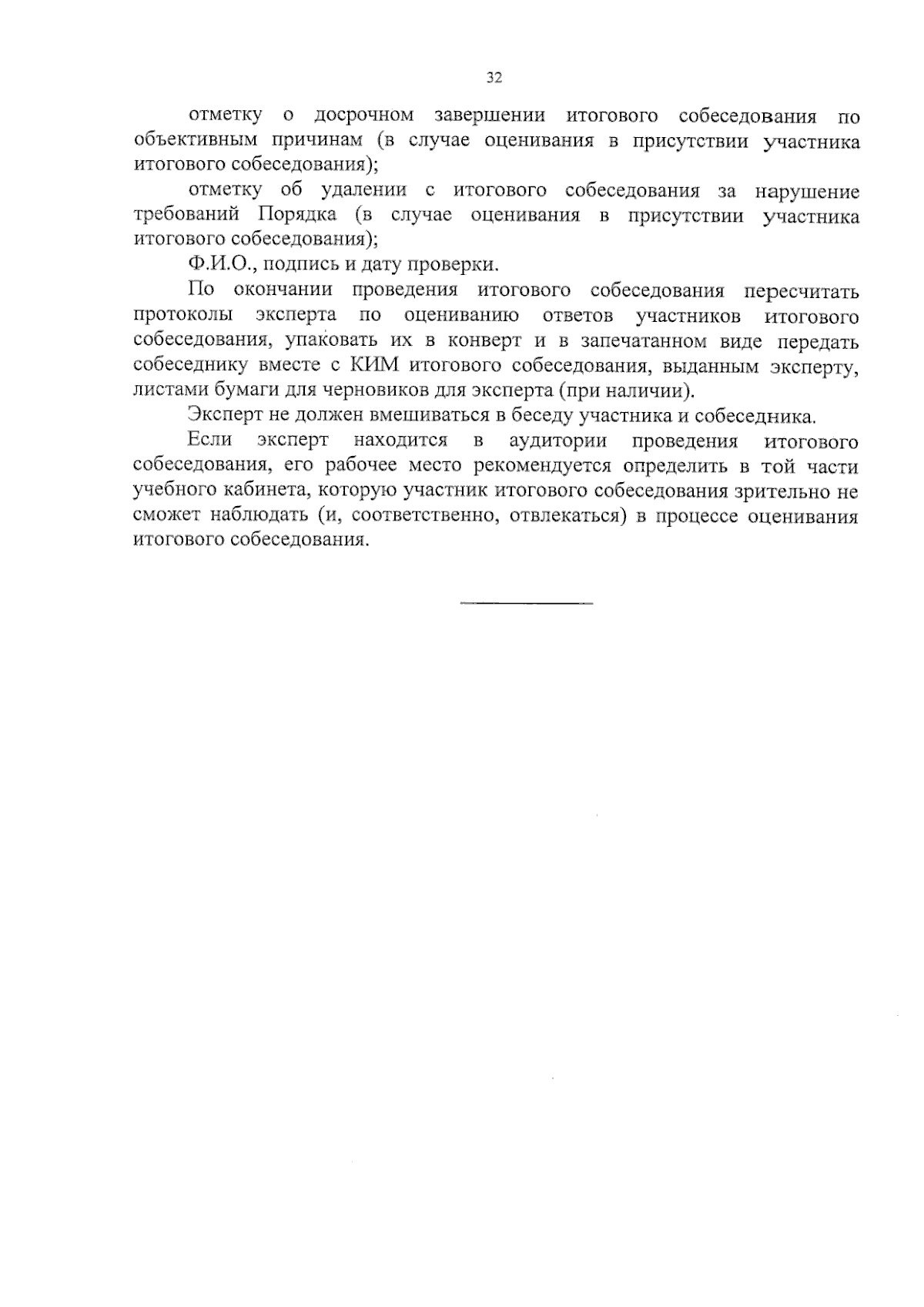 32

отметку о досрочном завершении итогового собеседования по объективным причинам (в случае оценивания в присутствии участника итогового собеседования);

отметку об удалении с итогового собеседования за нарушение требований Порядка (в случае оценивания в присутствии участника итогового собеседования);

Ф.И.О., подпись и дату проверки.

По окончании проведения итогового собеседования пересчитать протоколы эксперта по оцениванию ответов участников итогового собеседования, упаковать их в конверт и в запечатанном виде передать собеседнику вместе с КИМ итогового собеседования, выданным эксперту, листами бумаги для черновиков для эксперта (при наличии).

Эксперт не должен вмешиваться в беседу участника и собеседника.

Если эксперт находится в аудитории проведения итогового собеседования, его рабочее место рекомендуется определить в той части учебного кабинета, которую участник итогового собеседования зрительно не сможет наблюдать (и, соответственно, отвлекаться) в процессе оценивания итогового собеседования.